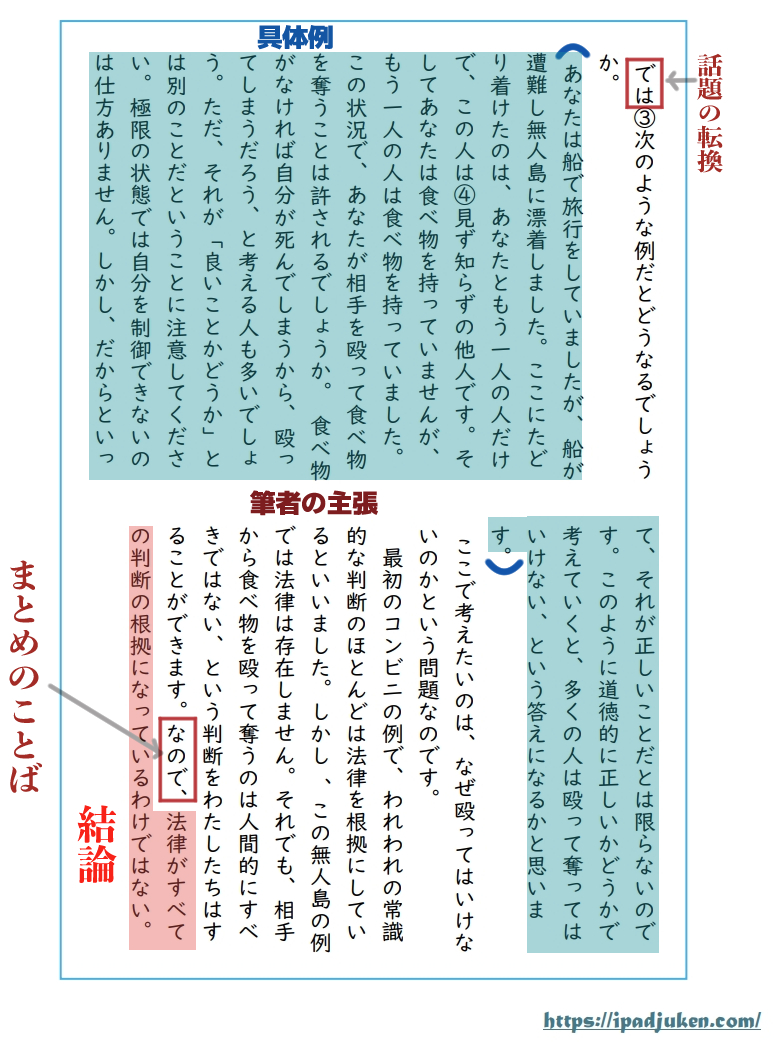 話題の転換

具体例

では③次のような例だとどうなるでしょうか。

あなたは船で旅行をしていましたが、船が遭難し無人島に漂着しました。ここにたどり着けたのは、あなたともう一人の人だけで、この人は④見ず知らずの他人です。そしてあなたは食べ物を持っていませんが、もう一人の人は食べ物を持っていました。この状況で、あなたが相手を殴って食べ物を奪うことは許されるでしょうか。食べ物がなければ自分が死んでしまうから、殴ってしまうだろう、と考える人も多いでしょう。ただ、それが「良いことかどうか」とは別のことだということに注意してください。極限の状態では自分を制御できないのは仕方ありません。しかし、だからといって、それが正しいことだとは限らないのです。このように道徳的に正しいかどうかで考えていくと、多くの人は殴って奪ってはいけない、という答えになるかと思います。

筆者の主張

ここで考えたいのは、なぜ殴ってはいけないのかという問題なのです。

最初のコンビニの例で、われわれの常識的な判断のほとんどは法律を根拠にしているといいました。しかし、この無人島の例では法律は存在しません。それでも、相手から食べ物を殴って奪うのは人間的にすべきではない、という判断をわたしたちはすることができます。なので、法律がすべての判断の根拠になっているわけではない。

まとめのことば

結論

https://ipadjuken.com/